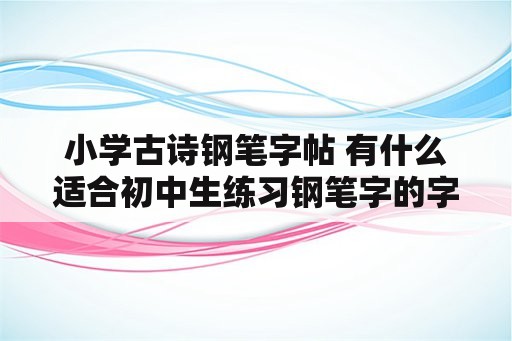 小学古诗钢笔字帖 有什么适合初中生练习钢笔字的字